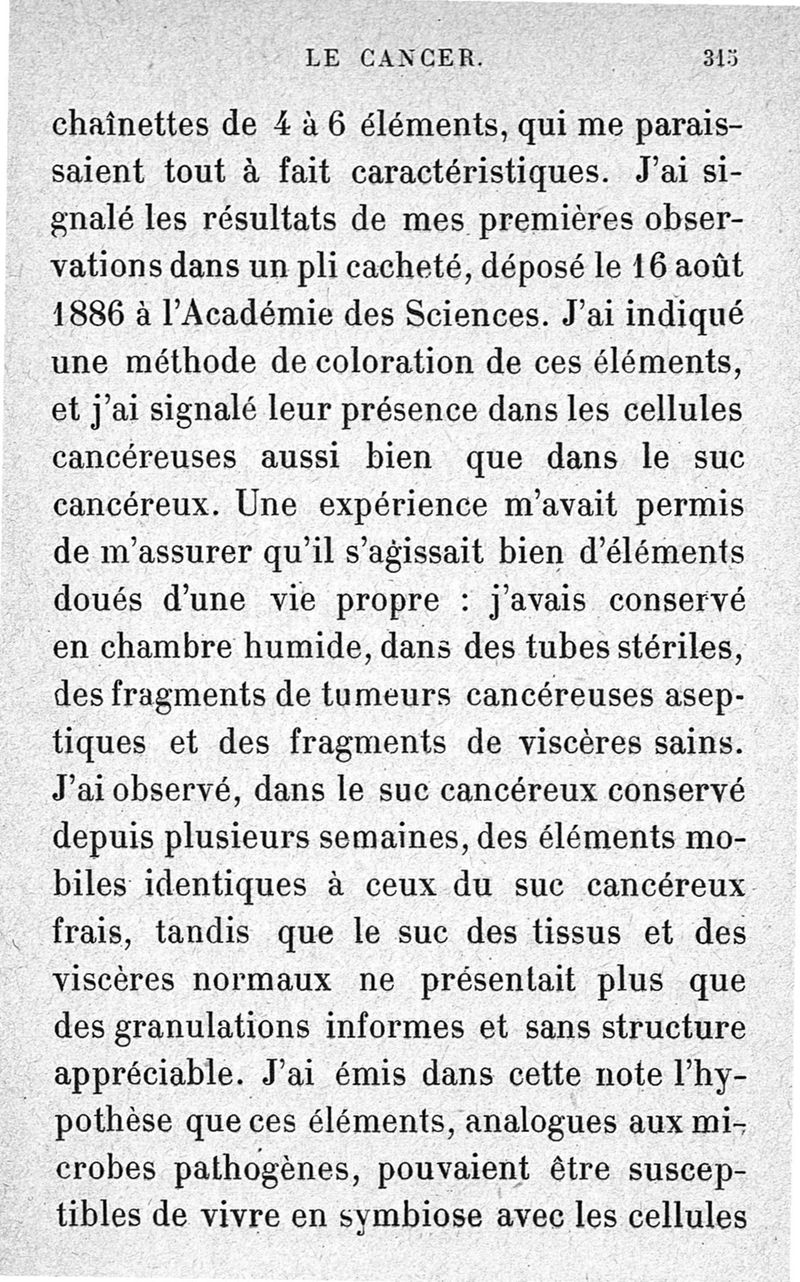 LE CANCER. 315

chaînettes de 4 à 6 éléments, qui me paraissaient tout à fait caractéristiques. J'ai signalé les résultats de mes premières observations dans un pli cacheté, déposé le 16 août 1886 à l'Académie des Sciences. J'ai indiqué une méthode de coloration de ces éléments, et j'ai signalé leur présence dans les cellules cancéreuses aussi bien que dans le suc cancéreux. Une expérience m'avait permis de m'assurer qu'il s'agissait bien d'éléments doués d'une vie propre : j'avais conservé en chambre humide, dans des tubes stériles, des fragments de tumeurs cancéreuses aseptiques et des fragments de viscères sains. J'ai observé, dans le suc cancéreux conservé depuis plusieurs semaines, des éléments mobiles identiques à ceux du suc cancéreux frais, tandis que le suc des tissus et des viscères normaux ne présentait plus que des granulations informes et sans structure appréciable. J'ai émis dans cette note l'hypothèse que ces éléments, analogues aux microbes pathogènes, pouvaient être susceptibles de vivre en symbiose avec les cellules